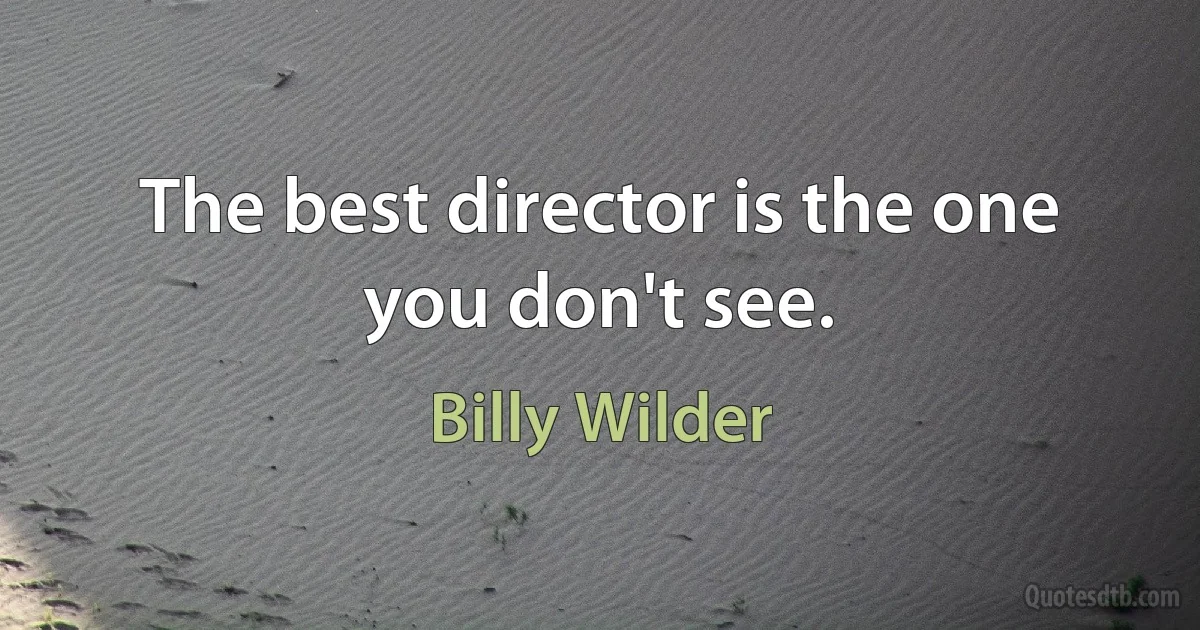 The best director is the one you don't see.

Billy Wilder

Quotesdtb.com